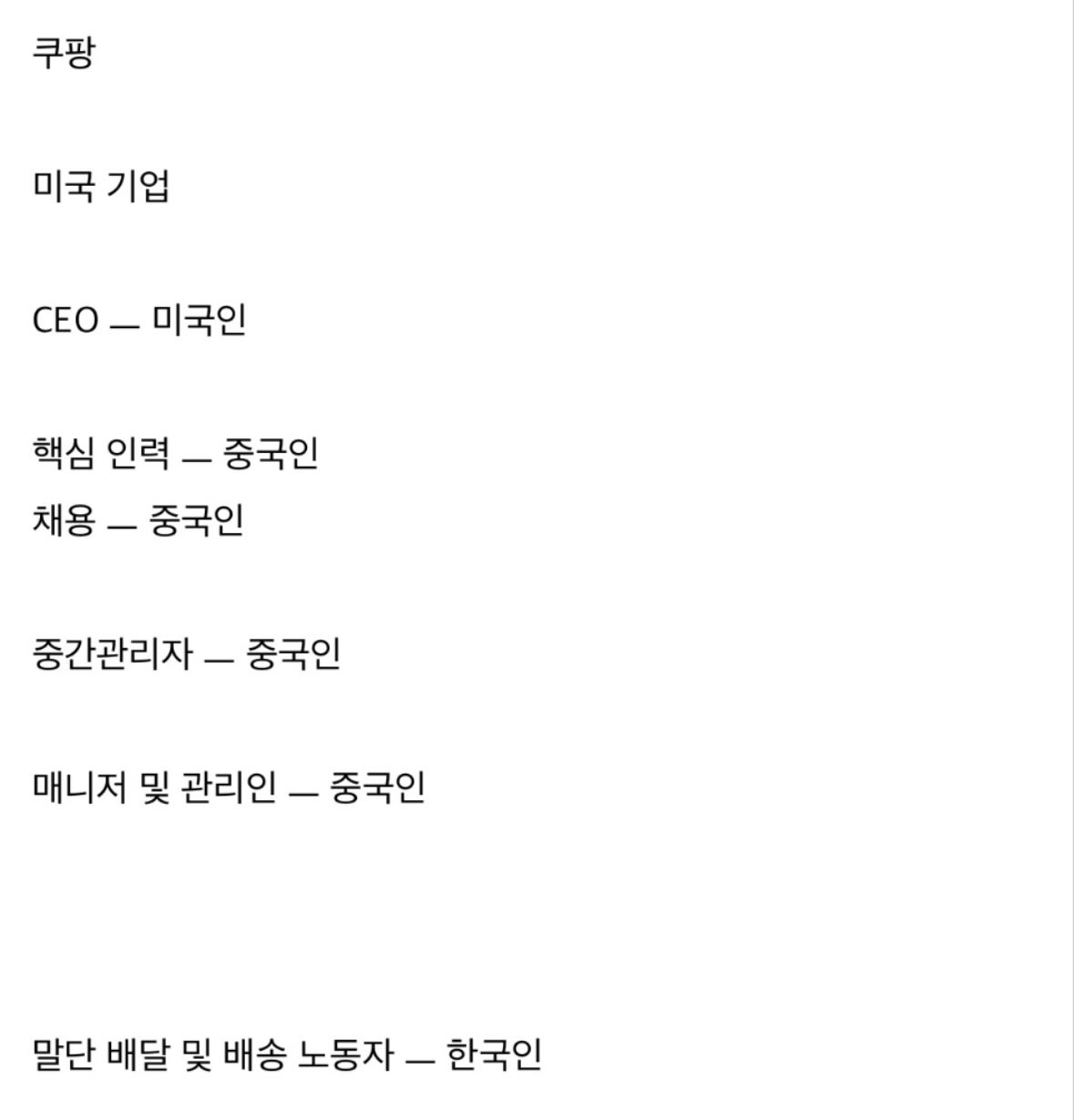 쿠팡

미국 기업

CEO — 미국인

핵심 인력 — 중국인
채용 — 중국인

중간관리자 — 중국인

매니저 및 관리인 — 중국인

말단 배달 및 배송 노동자 — 한국인